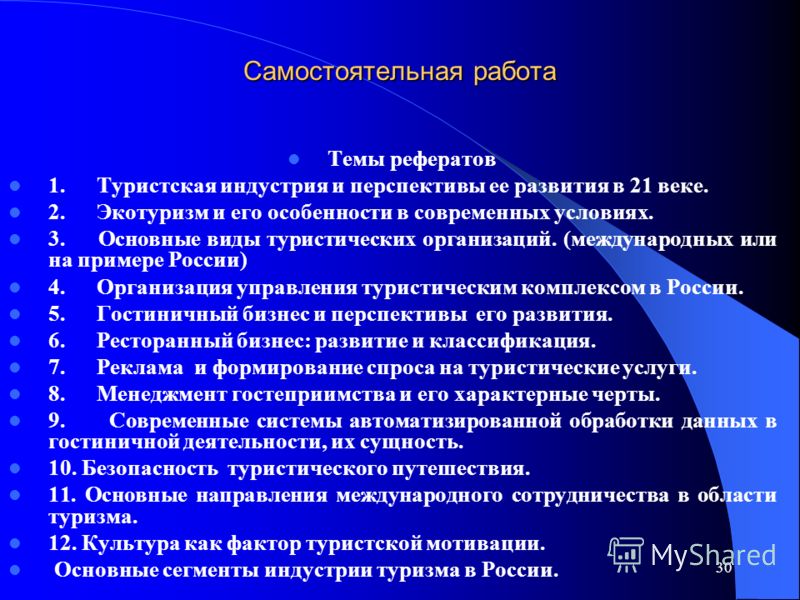 Самостоятельная работа

Темы рефератов

1. Туристская индустрия и перспективы ее развития в 21 веке.

2. Экотуризм и его особенности в современных условиях.

3. Основные виды туристических организаций. (международных или на примере России)

4. Организация управления туристическим комплексом в России.

5. Гостиничный бизнес и перспективы его развития.

6. Ресторанный бизнес: развитие и классификация.

7. Реклама и формирование спроса на туристические услуги.

8. Менеджмент гостеприимства и его характерные черты.

9. Современные системы автоматизированной обработки данных в гостиничной деятельности, их сущность.

10. Безопасность туристического путешествия.

11. Основные направления международного сотрудничества в области туризма.

12. Культура как фактор туристской мотивации.

Основные сегменты индустрии туризма в России.

MyShared

30